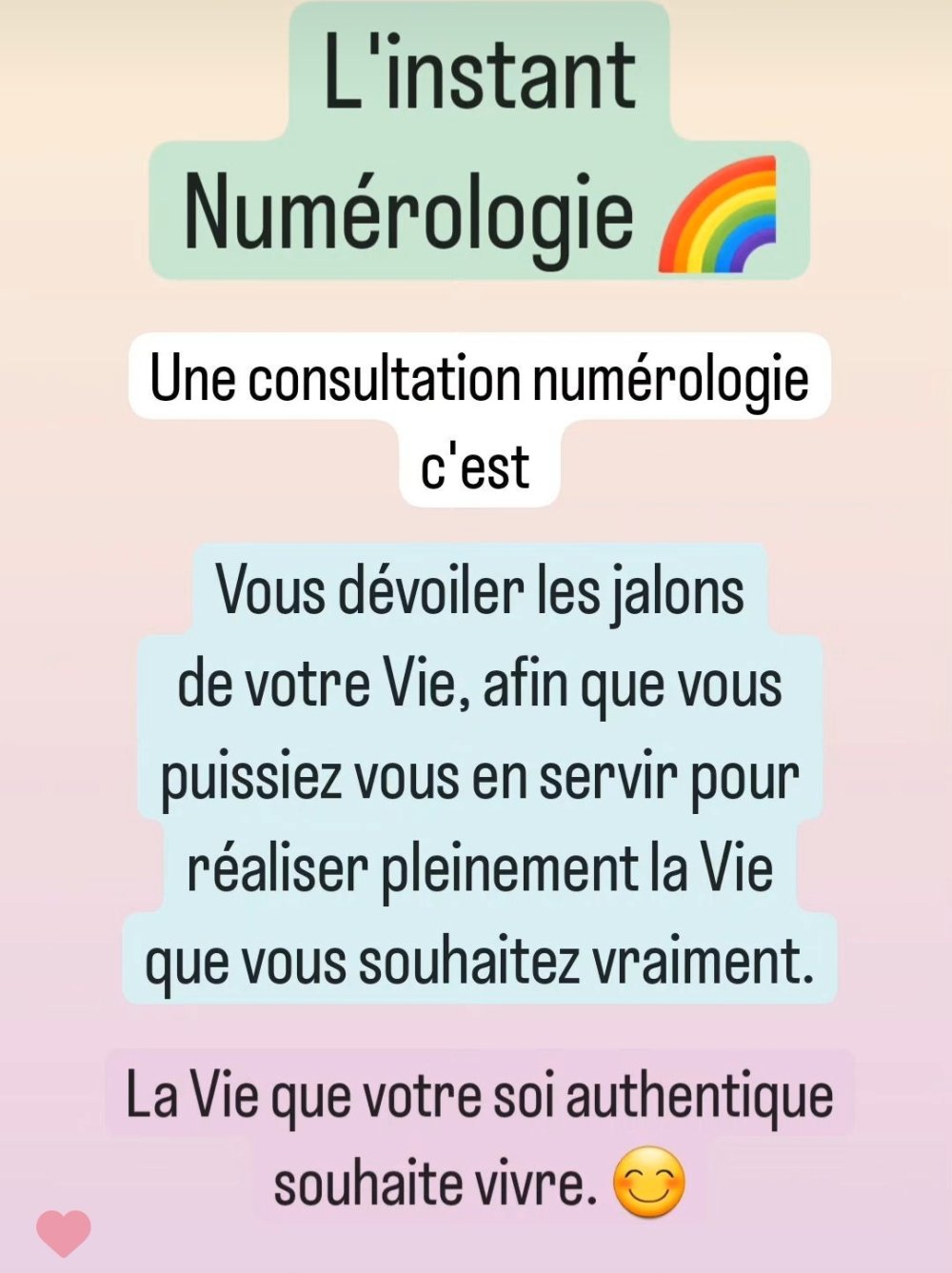 L'instant Numérologie 🌈

Une consultation numérologie c'est

Vous dévoiler les jalons de votre Vie, afin que vous puissiez vous en servir pour réaliser pleinement la Vie que vous souhaitez vraiment.

La Vie que votre soi authentique souhaite vivre. 😊